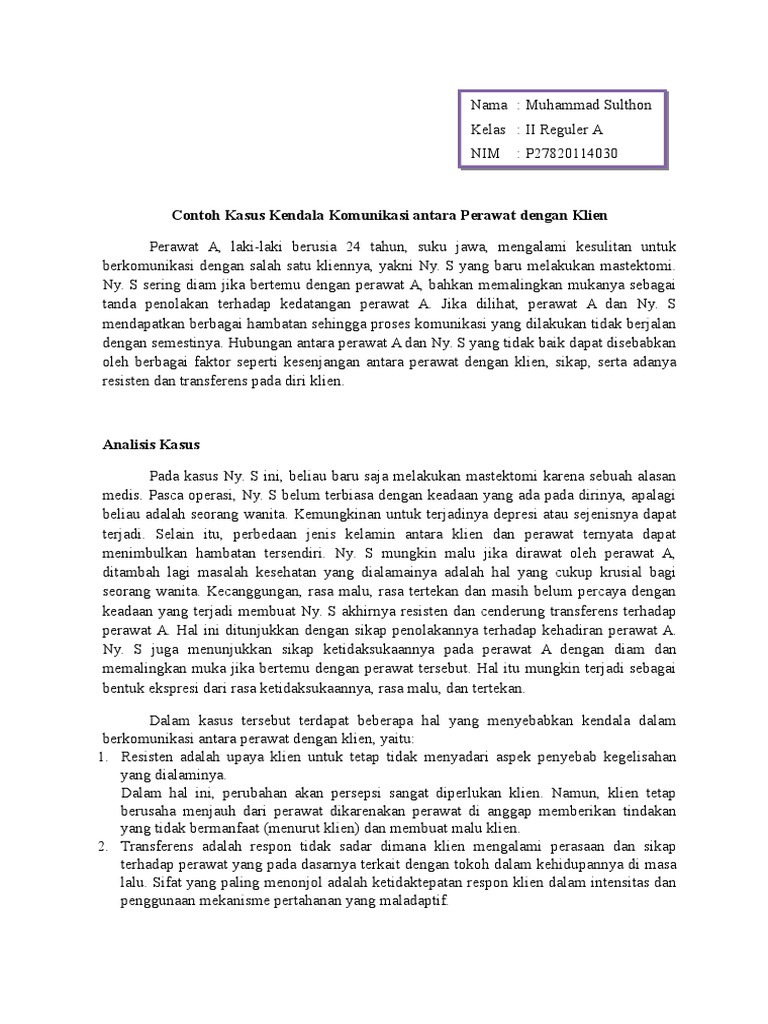 Nama : Muhammad Sulthon
Kelas : II Reguler A
NIM : P27820114030

Contoh Kasus Kendala Komunikasi antara Perawat dengan Klien

Perawat A, laki-laki berusia 24 tahun, suku jawa, mengalami kesulitan untuk berkomunikasi dengan salah satu kliennya, yakni Ny. S yang baru melakukan mastektomi. Ny. S sering diam jika bertemu dengan perawat A, bahkan memalingkan mukanya sebagai tanda penolakan terhadap kedatangan perawat A. Jika dilihat, perawat A dan Ny. S mendapatkan berbagai hambatan sehingga proses komunikasi yang dilakukan tidak berjalan dengan semestinya. Hubungan antara perawat A dan Ny. S yang tidak baik dapat disebabkan oleh berbagai faktor seperti kesenjangan antara perawat dengan klien, sikap, serta adanya resisten dan transferens pada diri klien.

Analisis Kasus

Pada kasus Ny. S ini, beliau baru saja melakukan mastektomi karena sebuah alasan medis. Pasca operasi, Ny. S belum terbiasa dengan keadaan yang ada pada dirinya, apalagi beliau adalah seorang wanita. Kemungkinan untuk terjadinya depresi atau sejenisnya dapat terjadi. Selain itu, perbedaan jenis kelamin antara klien dan perawat ternyata dapat menimbulkan hambatan tersendiri. Ny. S mungkin malu jika dirawat oleh perawat A, ditambah lagi masalah kesehatan yang dialamainya adalah hal yang cukup krusial bagi seorang wanita. Kecanggungan, rasa malu, rasa tertekan dan masih belum percaya dengan keadaan yang terjadi membuat Ny. S akhirnya resisten dan cenderung transferens terhadap perawat A. Hal ini ditunjukkan dengan sikap penolakannya terhadap kehadiran perawat A. Ny. S juga menunjukkan sikap ketidaksukaannya pada perawat A dengan diam dan memalingkan muka jika bertemu dengan perawat tersebut. Hal itu mungkin terjadi sebagai bentuk ekspresi dari rasa ketidaksukaannya, rasa malu, dan tertekan.

Dalam kasus tersebut terdapat beberapa hal yang menyebabkan kendala dalam berkomunikasi antara perawat dengan klien, yaitu:
1. Resisten adalah upaya klien untuk tetap tidak menyadari aspek penyebab kegelisahan yang dialaminya.
Dalam hal ini, perubahan akan persepsi sangat diperlukan klien. Namun, klien tetap berusaha menjauh dari perawat dikarenakan perawat di anggap memberikan tindakan yang tidak bermanfaat (menurut klien) dan membuat malu klien.
2. Transferens adalah respon tidak sadar dimana klien mengalami perasaan dan sikap terhadap perawat yang pada dasarnya terkait dengan tokoh dalam kehidupannya di masa lalu. Sifat yang paling menonjol adalah ketidaktepatan respon klien dalam intensitas dan penggunaan mekanisme pertahanan yang maladaptif.